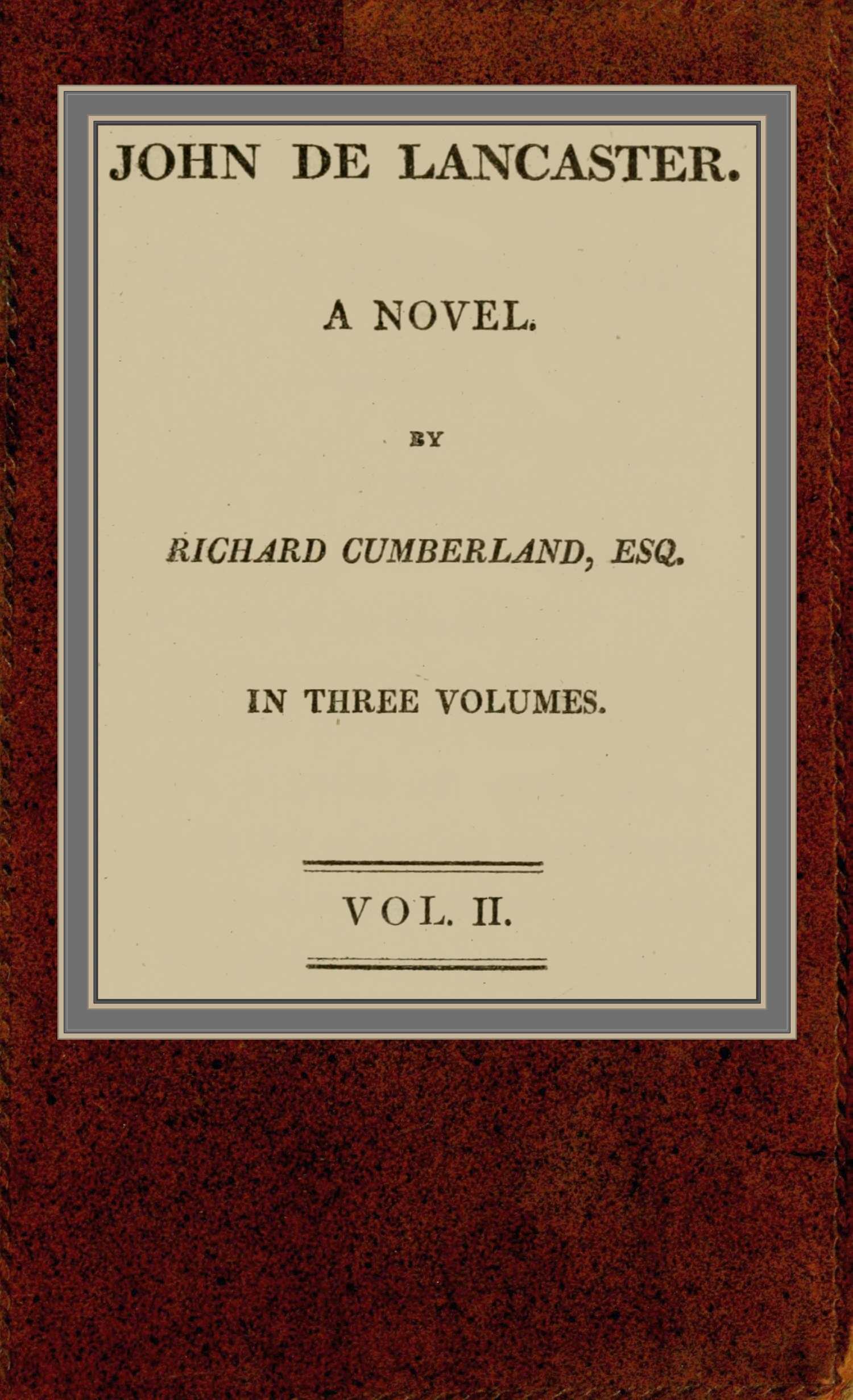 JOHN DE LANCASTER.

A NOVEL.

BY

RICHARD CUMBERLAND, ESQ.

IN THREE VOLUMES.

VOL. II.